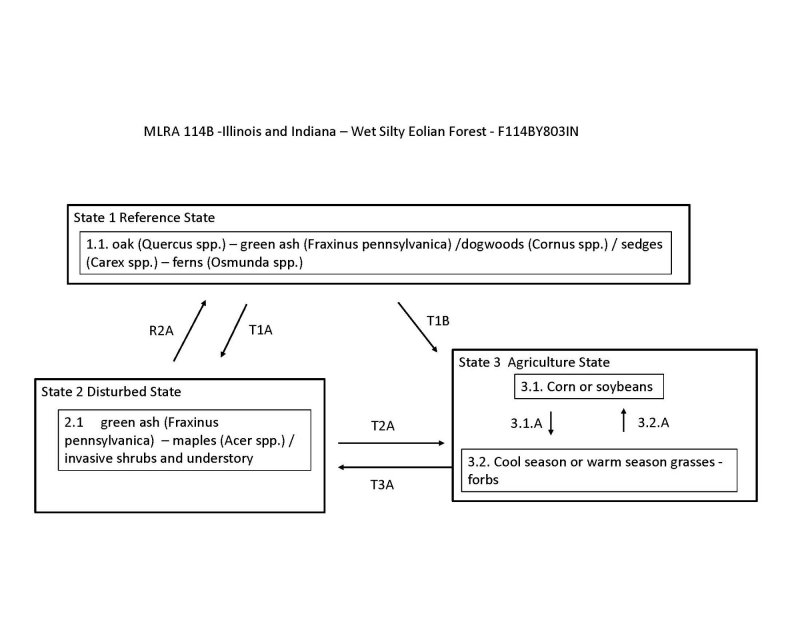 MLRA 114B -Illinois and Indiana – Wet Silty Eolian Forest - F114BY803IN

State 1 Reference State

1.1. oak (Quercus spp.) – green ash (Fraxinus pennsylvanica) /dogwoods (Cornus spp.) / sedges (Carex spp.) – ferns (Osmunda spp.)

R2A

T1A

T1B

State 2 Disturbed State

2.1 green ash (Fraxinus pennsylvanica) – maples (Acer spp.) / invasive shrubs and understory

T2A

T3A

State 3 Agriculture State

3.1. Corn or soybeans

3.1.A

3.2.A

3.2. Cool season or warm season grasses - forbs